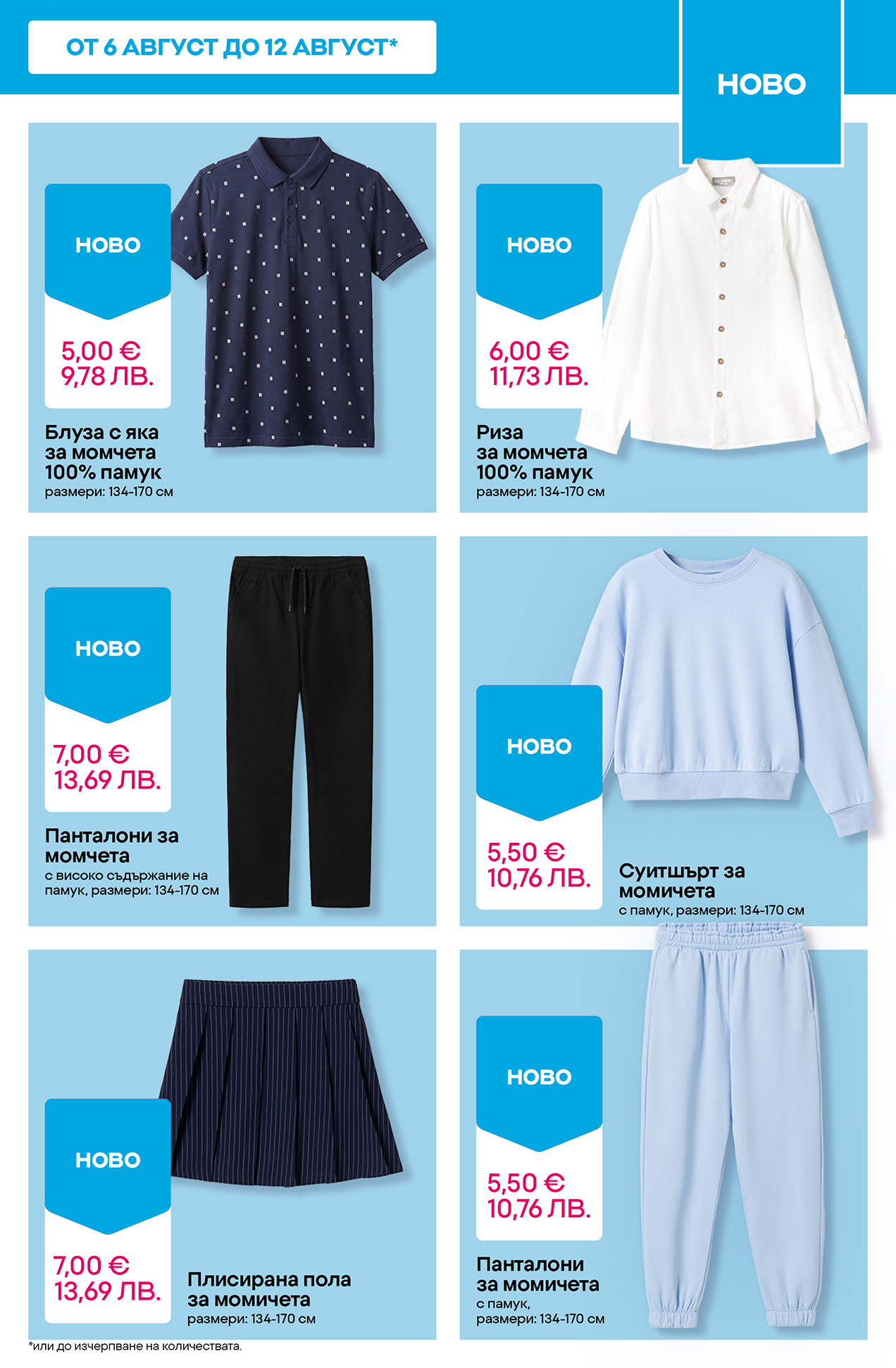 ОТ 6 АВГУСТ ДО 12 АВГУСТ*

НОВО

НОВО

5,00 €
9,78 ЛВ.

Блуза с яка
за момчета
100% памук
размери: 134-170 см

НОВО

6,00 €
11,73 ЛВ.

Риза
за момчета
100% памук
размери: 134-170 см

НОВО

7,00 €
13,69 ЛВ.

Панталони за
момчета
с високо съдържание на памук, размери: 134-170 см

НОВО

5,50 €
10,76 ЛВ.

Суитшърт за
момичета
с памук, размери: 134-170 см

НОВО

7,00 €
13,69 ЛВ.

Плисирана пола
за момичета
размери: 134-170 см

НОВО

5,50 €
10,76 ЛВ.

Панталони
за момичета
с памук,
размери: 134-170 см

*или до изчерпване на количествата.